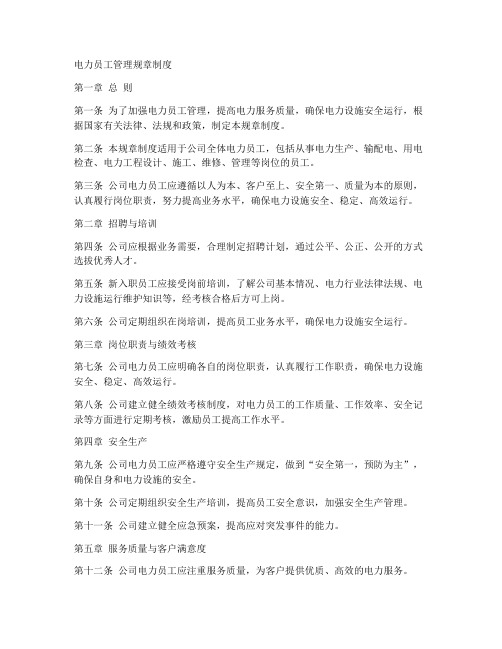 电力员工管理规章制度

第一章 总 则

第一条 为了加强电力员工管理，提高电力服务质量，确保电力设施安全运行，根据国家有关法律、法规和政策，制定本规章制度。

第二条 本规章制度适用于公司全体电力员工，包括从事电力生产、输配电、用电检查、电力工程设计、施工、维修、管理等岗位的员工。

第三条 公司电力员工应遵循以人为本、客户至上、安全第一、质量为本的原则，认真履行岗位职责，努力提高业务水平，确保电力设施安全、稳定、高效运行。

第二章 招聘与培训

第四条 公司应根据业务需要，合理制定招聘计划，通过公平、公正、公开的方式选拔优秀人才。

第五条 新入职员工应接受岗前培训，了解公司基本情况、电力行业法律法规、电力设施运行维护知识等，经考核合格后方可上岗。

第六条 公司定期组织在岗培训，提高员工业务水平，确保电力设施安全运行。

第三章 岗位职责与绩效考核

第七条 公司电力员工应明确各自的岗位职责，认真履行工作职责，确保电力设施安全、稳定、高效运行。

第八条 公司建立健全绩效考核制度，对电力员工的工作质量、工作效率、安全记录等方面进行定期考核，激励员工提高工作水平。

第四章 安全生产

第九条 公司电力员工应严格遵守安全生产规定，做到“安全第一，预防为主”，确保自身和电力设施的安全。

第十条 公司定期组织安全生产培训，提高员工安全意识，加强安全生产管理。

第十一条 公司建立健全应急预案，提高应对突发事件的能力。

第五章 服务质量与客户满意度

第十二条 公司电力员工应注重服务质量，为客户提供优质、高效的电力服务。